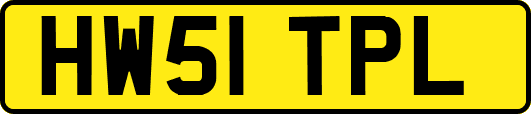 HW51 TPL